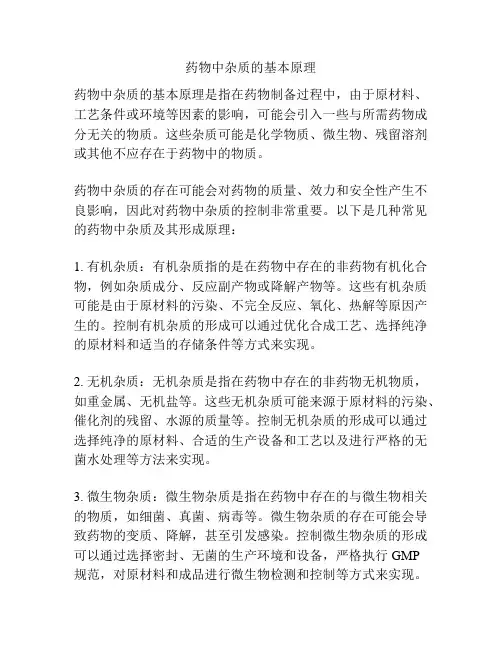 药物中杂质的基本原理

药物中杂质的基本原理是指在药物制备过程中，由于原材料、工艺条件或环境等因素的影响，可能会引入一些与所需药物成分无关的物质。这些杂质可能是化学物质、微生物、残留溶剂或其他不应存在于药物中的物质。

药物中杂质的存在可能会对药物的质量、效力和安全性产生不良影响，因此对药物中杂质的控制非常重要。以下是几种常见的药物中杂质及其形成原理：

1. 有机杂质：有机杂质指的是在药物中存在的非药物有机化合物，例如杂质成分、反应副产物或降解产物等。这些有机杂质可能是由于原材料的污染、不完全反应、氧化、热解等原因产生的。控制有机杂质的形成可以通过优化合成工艺、选择纯净的原材料和适当的存储条件等方式来实现。

2. 无机杂质：无机杂质是指在药物中存在的非药物无机物质，如重金属、无机盐等。这些无机杂质可能来源于原材料的污染、催化剂的残留、水源的质量等。控制无机杂质的形成可以通过选择纯净的原材料、合适的生产设备和工艺以及进行严格的无菌水处理等方法来实现。

3. 微生物杂质：微生物杂质是指在药物中存在的与微生物相关的物质，如细菌、真菌、病毒等。微生物杂质的存在可能会导致药物的变质、降解，甚至引发感染。控制微生物杂质的形成可以通过选择密封、无菌的生产环境和设备，严格执行 GMP 规范，对原材料和成品进行微生物检测和控制等方式来实现。